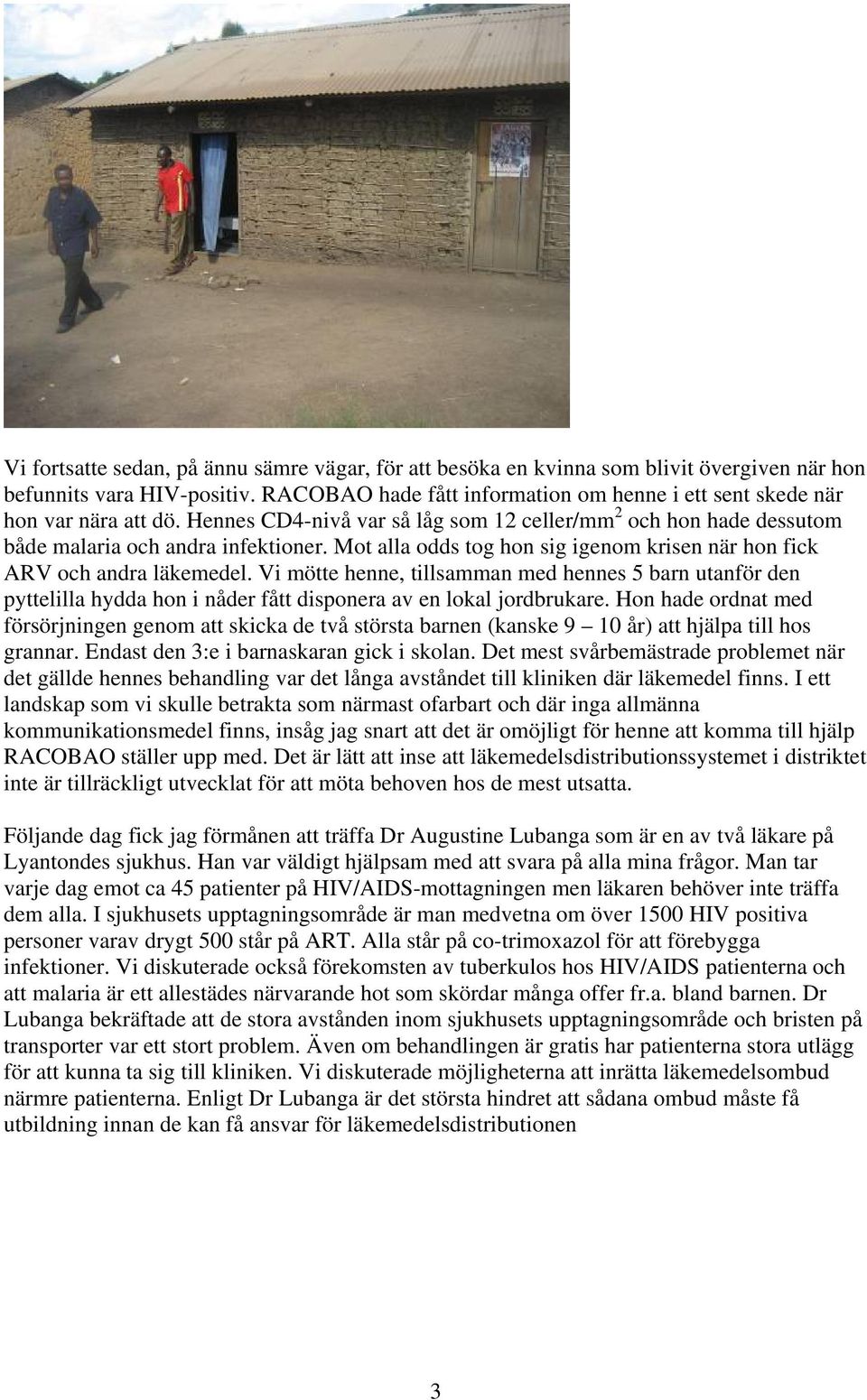 Vi fortsatte sedan, på ännu sämre vägar, för att besöka en kvinna som blivit övergiven när hon befunnits vara HIV-positiv. RACOBAO hade fått information om henne i ett sent skede när hon var nära att dö. Hennes CD4-nivå var så låg som 12 celler/mm$^2$ och hon hade dessutom både malaria och andra infektioner. Mot alla odds tog hon sig igenom krisen när hon fick ARV och andra läkemedel. Vi mötte henne, tillsamman med hennes 5 barn utanför den pyttelilla hydda hon i nåder fått disponera av en lokal jordbrukare. Hon hade ordnat med försörjningen genom att skicka de två största barnen (kanske 9 – 10 år) att hjälpa till hos grannar. Endast den 3:e i barnaskaran gick i skolan. Det mest svårbemästrade problemet när det gällde hennes behandling var det långa avståndet till kliniken där läkemedel finns. I ett landskap som vi skulle betrakta som närmast ofarbart och där inga allmänna kommunikationsmedel finns, insåg jag snart att det är omöjligt för henne att komma till hjälp RACOBAO ställer upp med. Det är lätt att inse att läkemedelsdistributionssystemet i distriktet inte är tillräckligt utvecklat för att möta behoven hos de mest utsatta.

Följande dag fick jag förmånen att träffa Dr Augustine Lubanga som är en av två läkare på Lyantondes sjukhus. Han var väldigt hjälpsam med att svara på alla mina frågor. Man tar varje dag emot ca 45 patienter på HIV/AIDS-mottagningen men läkaren behöver inte träffa dem alla. I sjukhusets upptagningsområde är man medvetna om över 1500 HIV positiva personer varav drygt 500 står på ART. Alla står på co-trimoxazol för att förebygga infektioner. Vi diskuterade också förekomsten av tuberkulos hos HIV/AIDS patienterna och att malaria är ett allestädes närvarande hot som skördar många offer fr.a. bland barnen. Dr Lubanga bekräftade att de stora avstånden inom sjukhusets upptagningsområde och bristen på transporter var ett stort problem. Även om behandlingen är gratis har patienterna stora utlägg för att kunna ta sig till kliniken. Vi diskuterade möjligheterna att inrätta läkemedelsombud närmre patienterna. Enligt Dr Lubanga är det största hindret att sådana ombud måste få utbildning innan de kan få ansvar för läkemedelsdistributionen

3